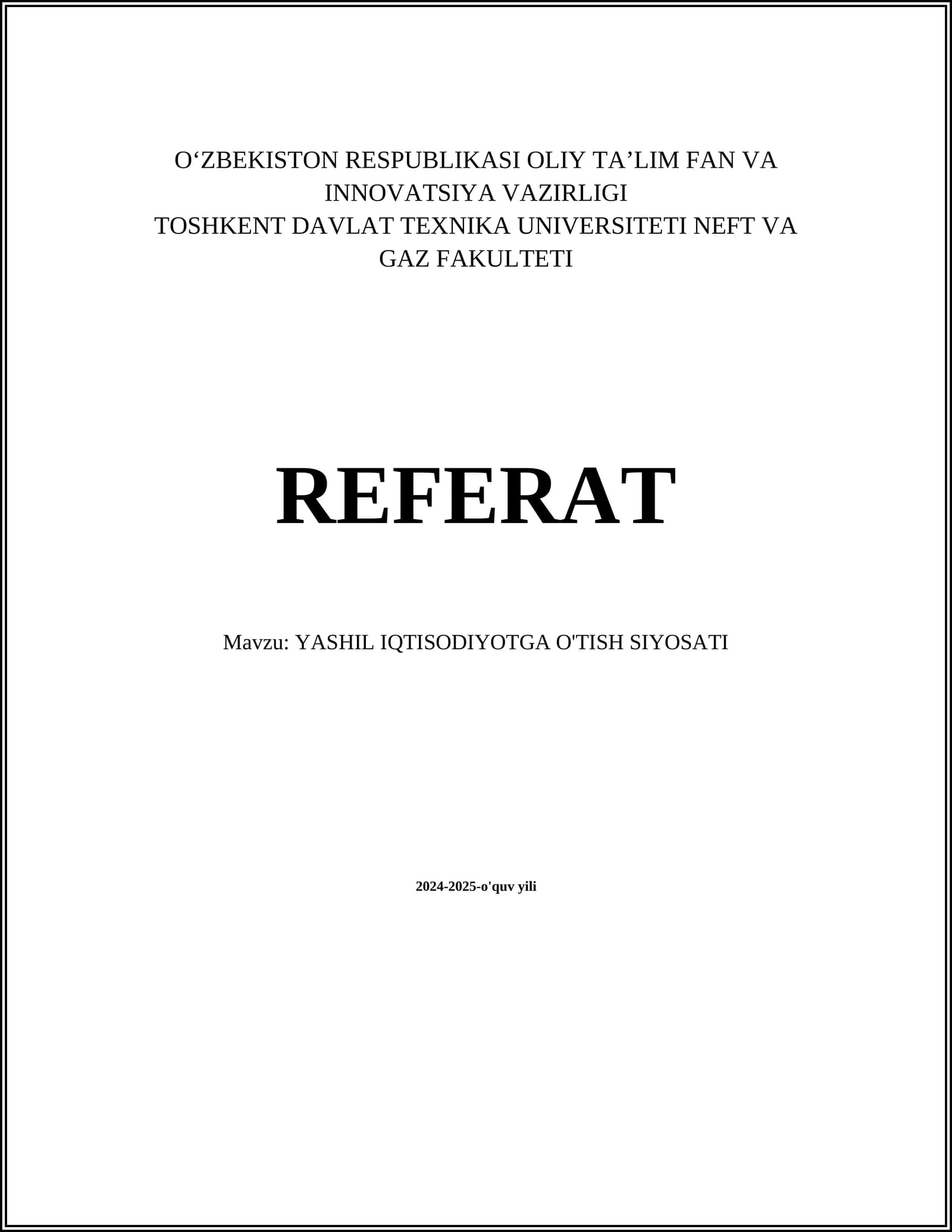 O'ZBEKISTON RESPUBLIKASI OLIY TA'LIM FAN VA INNOVATSIYA VAZIRLIGI
TOSHKENT DAVLAT TEXNIKA UNIVERSITETI NEFT VA GAZ FAKULTETI

REFERAT

Mavzu: YASHIL IQTISODIYOTGA O'TISH SIYOSATI

2024-2025-o'quv yili